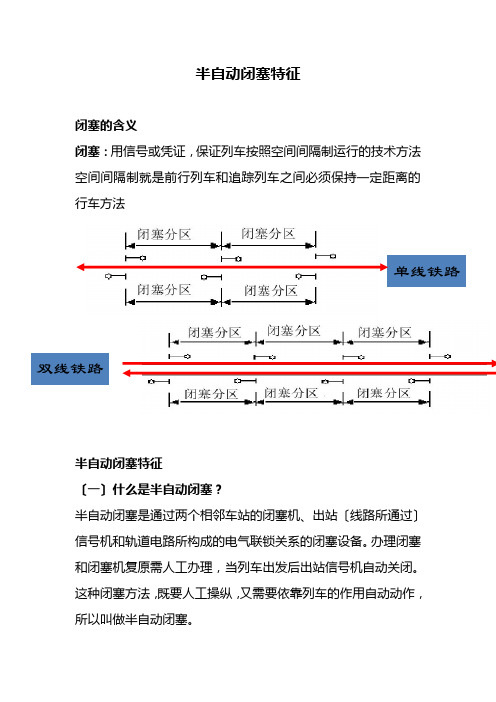 半自动闭塞特征

闭塞的含义

闭塞：用信号或凭证，保证列车按照空间间隔制运行的技术方法

空间间隔制就是前行列车和追踪列车之间必须保持一定距离的行车方法

闭塞分区

闭塞分区

单线铁路

闭塞分区

闭塞分区

闭塞分区

闭塞分区

闭塞分区

双线铁路

闭塞分区

闭塞分区

闭塞分区

半自动闭塞特征

〔一〕什么是半自动闭塞？

半自动闭塞是通过两个相邻车站的闭塞机、出站〔线路所通过〕信号机和轨道电路所构成的电气联锁关系的闭塞设备。办理闭塞和闭塞机复原需人工办理，当列车出发后出站信号机自动关闭。这种闭塞方法，既要人工操纵，又需要依靠列车的作用自动动作，所以叫做半自动闭塞。